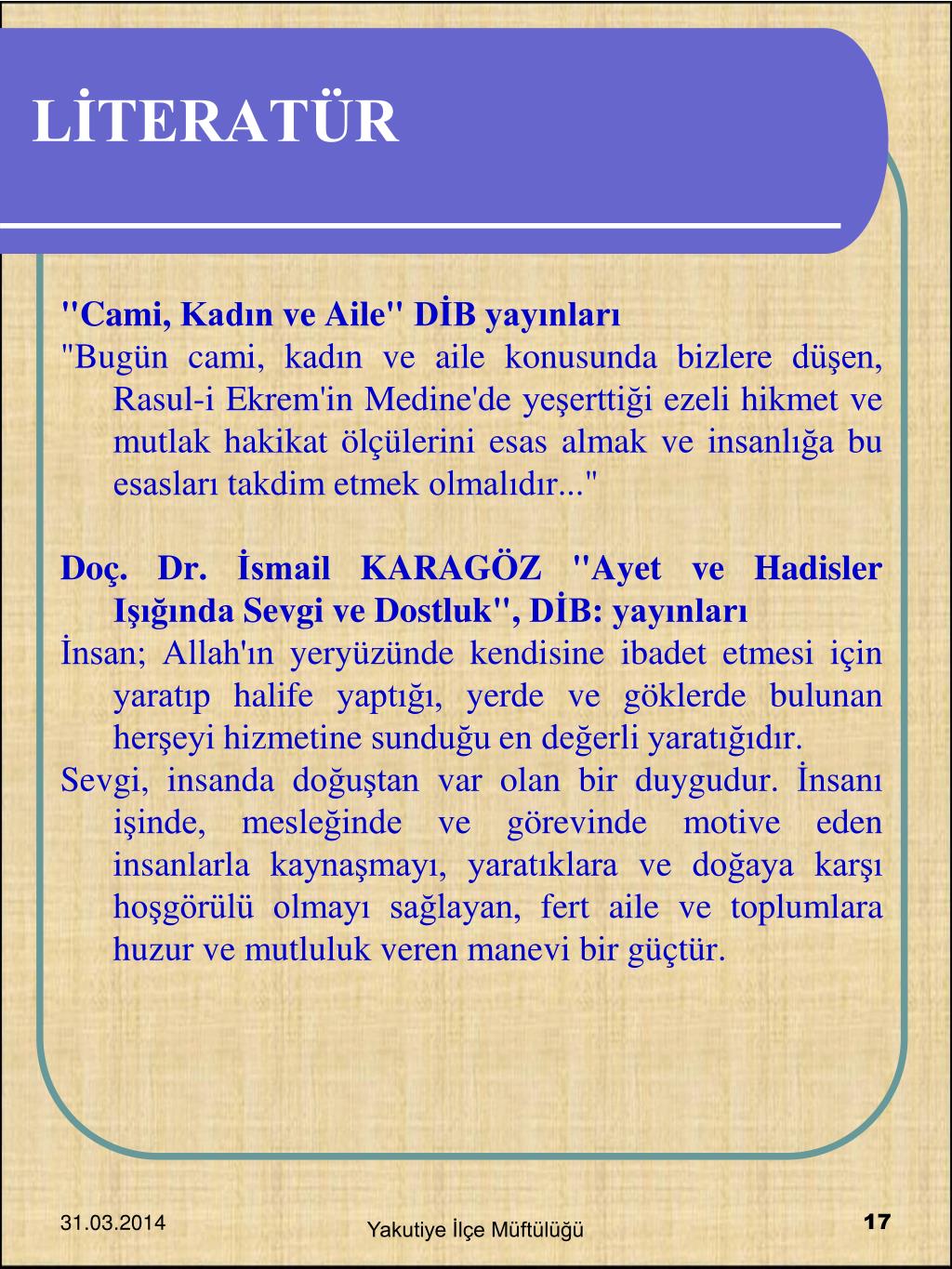 LİTERATÜR

"Cami, Kadın ve Aile" DİB yayınları

"Bugün cami, kadın ve aile konusunda bizlere düşen, Rasul-i Ekrem'in Medine'de yeşerttiği ezeli hikmet ve mutlak hakikat ölçülerini esas almak ve insanlığa bu esasları takdim etmek olmalıdır..."

Doç. Dr. İsmail KARAGÖZ "Ayet ve Hadisler Işığında Sevgi ve Dostluk", DİB: yayınları

İnsan; Allah'ın yeryüzünde kendisine ibadet etmesi için yaratıp halife yaptığı, yerde ve göklerde bulunan herşeyi hizmetine sunduğu en değerli yaratığıdır.

Sevgi, insanda doğuştan var olan bir duygudur. İnsanı işinde, mesleğinde ve görevinde motive eden insanlarla kaynaşmayı, yaratıklara ve doğaya karşı hoşgörülü olmayı sağlayan, fert aile ve toplumlara huzur ve mutluluk veren manevi bir güçtür.

31.03.2014

Yakutiye İlçe Müftülüğü

17